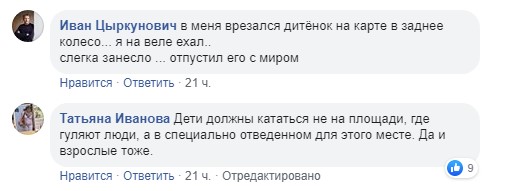 Иван Цыркунович в меня врезался дитёнок на карте в заднее колесо... я на веле ехал..
слегка занесло ... отпустил его с миром

Нравится · Ответить · 21 ч.

Татьяна Иванова Дети должны кататься не на площади, где гуляют люди, а в специально отведенном для этого месте. Да и взрослые тоже.

9

Нравится · Ответить · 21 ч. · Отредактировано